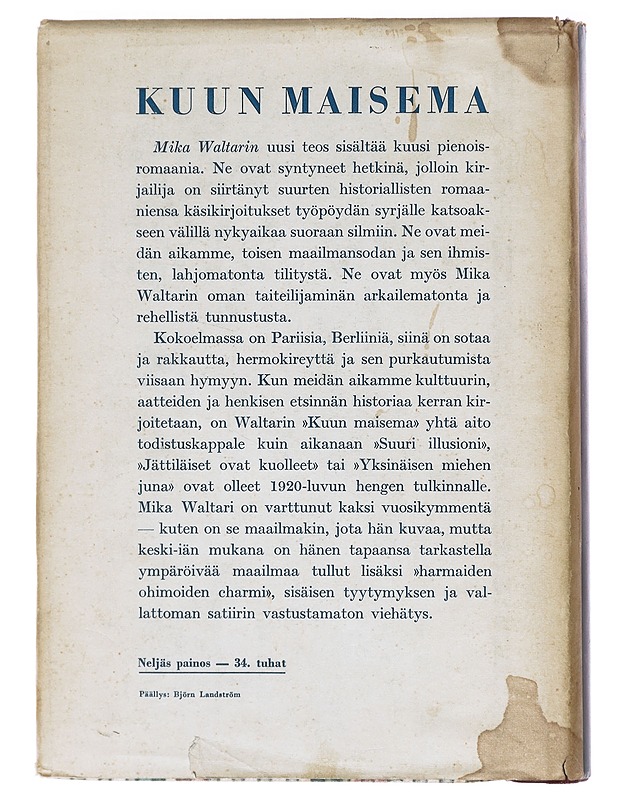 KUUN MAISEMA

Mika Waltarin uusi teos sisältää kuusi pienoisromaania. Ne ovat syntyneet hetkinä, jolloin kirjailija on siirtänyt suurten historiallisten romaaniensa käsikirjoitukset työpöydän syrjälle katsoakseen välillä nykyaikaa suoraan silmiin. Ne ovat meidän aikamme, toisen maailmansodan ja sen ihmisten, lahjomatonta tilitystä. Ne ovat myös Mika Waltarin oman taiteilijaminän arkailematonta ja rehellistä tunnustusta.

Kokoelmassa on Pariisia, Berliiniä, siinä on sotaa ja rakkautta, hermokireyttä ja sen purkautumista viisaan hymyyn. Kun meidän aikamme kulttuurin, aatteiden ja henkisen etsinnän historiaa kerran kirjoitetaan, on Waltarin »Kuun maisema» yhtä aito todistuskappale kuin aikanaan »Suuri illusioni», »Jättiläiset ovat kuolleet» tai »Yksinäisen miehen juna» ovat olleet 1920-luvun hengen tulkinnalle. Mika Waltari on varttunut kaksi vuosikymmentä — kuten on se maailmakin, jota hän kuvaa, mutta keski-iän mukana on hänen tapaansa tarkastella ympäröivää maailmaa tullut lisäksi »harmaiden ohimoiden charmi», sisäisen tyytymyksen ja vallattoman satiirin vastustamaton viehätys.

Neljäs painos — 34. tuhat

Päällys: Björn Landström